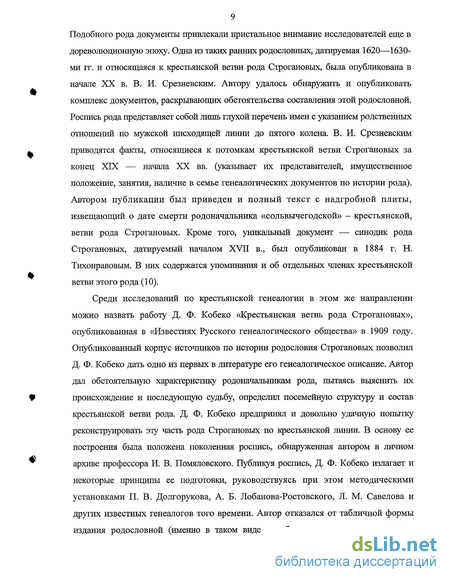 9

Подобного рода документы привлекали пристальное внимание исследователей еще в дореволюционную эпоху. Одна из таких ранних родословных, датируемая 1620—1630-ми гг. и относящаяся к крестьянской ветви рода Строгановых, была опубликована в начале XX в. В. И. Срезневским. Автору удалось обнаружить и опубликовать комплекс документов, раскрывающих обстоятельства составления этой родословной. Роспись рода представляет собой лишь глухой перечень имен с указанием родственных отношений по мужской нисходящей линии до пятого колена. В. И. Срезневским приводятся факты, относящиеся к потомкам крестьянской ветви Строгановых за конец XIX — начала XX вв. (указывает их представителей, имущественное положение, занятия, наличие в семье генеалогических документов по истории рода). Автором публикации был приведен и полный текст с надгробной плиты, извещающий о дате смерти родоначальника «сольвычегодской» – крестьянской, ветви рода Строгановых. Кроме того, уникальный документ — синодик рода Строгановых, датируемый началом XVII в., был опубликован в 1884 г. Н. Тихонравовым. В них содержатся упоминания и об отдельных членах крестьянской ветви этого рода (10).

Среди исследований по крестьянской генеалогии в этом же направлении можно назвать работу Д. Ф. Кобеко «Крестьянская ветвь рода Строгановых», опубликованная в «Известиях Русского генеалогического общества» в 1909 году. Опубликованный корпус источников по истории родословия Строгановых позволил Д. Ф. Кобеко дать одно из первых в литературе его генеалогическое описание. Автор дал обстоятельную характеристику родоначальникам рода, пытаясь выяснить их происхождение и последующую судьбу, определил посемейную структуру и состав крестьянской ветви рода. Д. Ф. Кобеко предпринял и довольно удачную попытку реконструировать эту часть рода Строгановых по крестьянской линии. В основу ее построения была положена поколенная роспись, обнаруженная автором в личном архиве профессора И. В. Помяловского. Публикуя роспись, Д. Ф. Кобеко излагает и некоторые принципы ее подготовки, руководствуясь при этом методическими установками П. В. Долгорукова, А. Б. Лобанова-Ростовского, Л. М. Савелова и других известных генеалогов того времени. Автор отказался от табличной формы издания родословной (именно в таком виде

dsLib.net
библиотека диссертаций